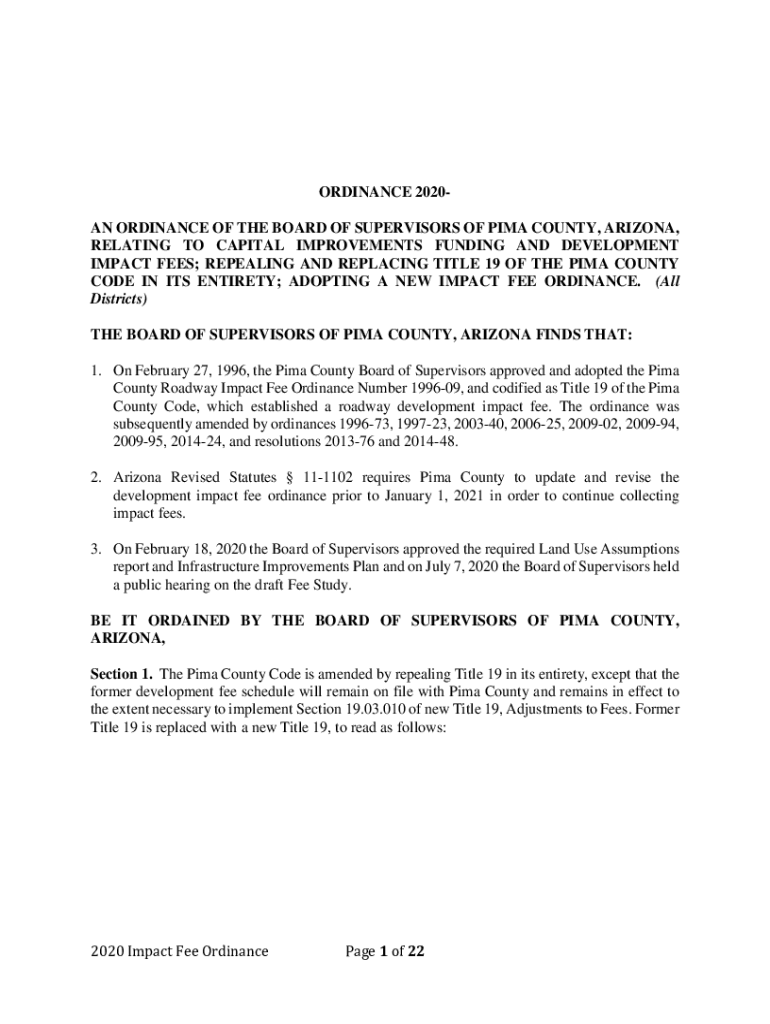 ORDINANCE 2020-

AN ORDINANCE OF THE BOARD OF SUPERVISORS OF PIMA COUNTY, ARIZONA, RELATING TO CAPITAL IMPROVEMENTS FUNDING AND DEVELOPMENT IMPACT FEES; REPEALING AND REPLACING TITLE 19 OF THE PIMA COUNTY CODE IN ITS ENTIRETY; ADOPTING A NEW IMPACT FEE ORDINANCE. (All Districts)

THE BOARD OF SUPERVISORS OF PIMA COUNTY, ARIZONA FINDS THAT:

1. On February 27, 1996, the Pima County Board of Supervisors approved and adopted the Pima County Roadway Impact Fee Ordinance Number 1996-09, and codified as Title 19 of the Pima County Code, which established a roadway development impact fee. The ordinance was subsequently amended by ordinances 1996-73, 1997-23, 2003-40, 2006-25, 2009-02, 2009-94, 2009-95, 2014-24, and resolutions 2013-76 and 2014-48.

2. Arizona Revised Statutes § 11-1102 requires Pima County to update and revise the development impact fee ordinance prior to January 1, 2021 in order to continue collecting impact fees.

3. On February 18, 2020 the Board of Supervisors approved the required Land Use Assumptions report and Infrastructure Improvements Plan and on July 7, 2020 the Board of Supervisors held a public hearing on the draft Fee Study.

BE IT ORDAINED BY THE BOARD OF SUPERVISORS OF PIMA COUNTY, ARIZONA,

Section 1. The Pima County Code is amended by repealing Title 19 in its entirety, except that the former development fee schedule will remain on file with Pima County and remains in effect to the extent necessary to implement Section 19.03.010 of new Title 19, Adjustments to Fees. Former Title 19 is replaced with a new Title 19, to read as follows:

2020 Impact Fee Ordinance Page 1 of 22